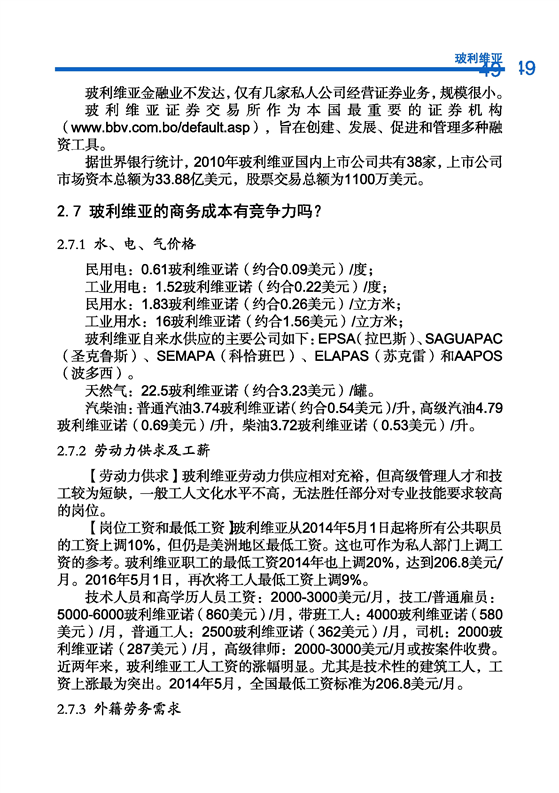 玻利维亚 49

玻利维亚金融业不发达，仅有几家私人公司经营证券业务，规模很小。

玻利维亚证券交易所作为本国最重要的证券机构（www.bbv.com.bo/default.asp），旨在创建、发展、促进和管理多种融资工具。

据世界银行统计，2010年玻利维亚国内上市公司共有38家，上市公司市场资本总额为33.88亿美元，股票交易总额为1100万美元。

2.7 玻利维亚的商务成本有竞争力吗？

2.7.1 水、电、气价格

民用电：0.61玻利维亚诺（约合0.09美元）/度；

工业用电：1.52玻利维亚诺（约合0.22美元）/度；

民用水：1.83玻利维亚诺（约合0.26美元）/立方米；

工业用水：16玻利维亚诺（约合1.56美元）/立方米；

玻利维亚自来水供应的主要公司如下：EPSA（拉巴斯）、SAGUAPAC（圣克鲁斯）、SEMAPA（科恰班巴）、ELAPAS（苏克雷）和AAPOS（波多西）。

天然气：22.5玻利维亚诺（约合3.23美元）/罐。

汽柴油：普通汽油3.74玻利维亚诺（约合0.54美元）/升，高级汽油4.79玻利维亚诺（0.69美元）/升，柴油3.72玻利维亚诺（0.53美元）/升。

2.7.2 劳动力供求及工薪

【劳动力供求】玻利维亚劳动力供应相对充裕，但高级管理人才和技工较为短缺，一般工人文化水平不高，无法胜任部分对专业技能要求较高的岗位。

【岗位工资和最低工资】玻利维亚从2014年5月1日起将所有公共职员的工资上调10%，但仍是美洲地区最低工资。这也可作为私人部门上调工资的参考。玻利维亚职工的最低工资2014年也上调20%，达到206.8美元/月。2016年5月1日，再次将工人最低工资上调9%。

技术人员和高学历人员工资：2000-3000美元/月，技工/普通雇员：5000-6000玻利维亚诺（860美元）/月，带班工人：4000玻利维亚诺（580美元）/月，普通工人：2500玻利维亚诺（362美元）/月，司机：2000玻利维亚诺（287美元）/月，高级律师：2000-3000美元/月或按案件收费。近两年来，玻利维亚工人工资的涨幅明显。尤其是技术性的建筑工人，工资上涨最为突出。2014年5月，全国最低工资标准为206.8美元/月。

2.7.3 外籍劳务需求